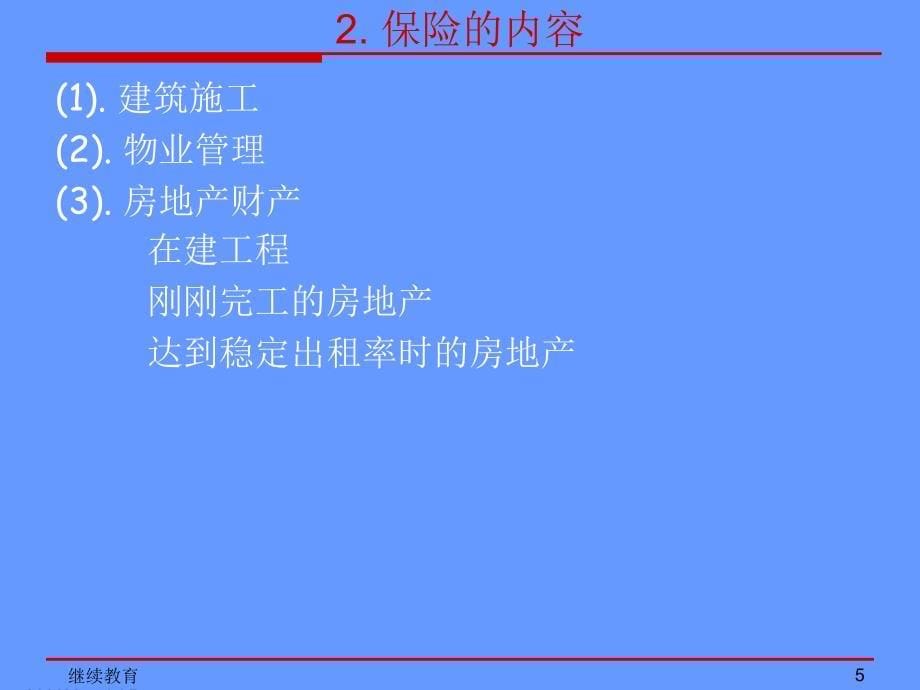 2. 保险的内容

(1). 建筑施工

(2). 物业管理

(3). 房地产财产

在建工程

刚刚完工的房地产

达到稳定出租率时的房地产

继续教育

5